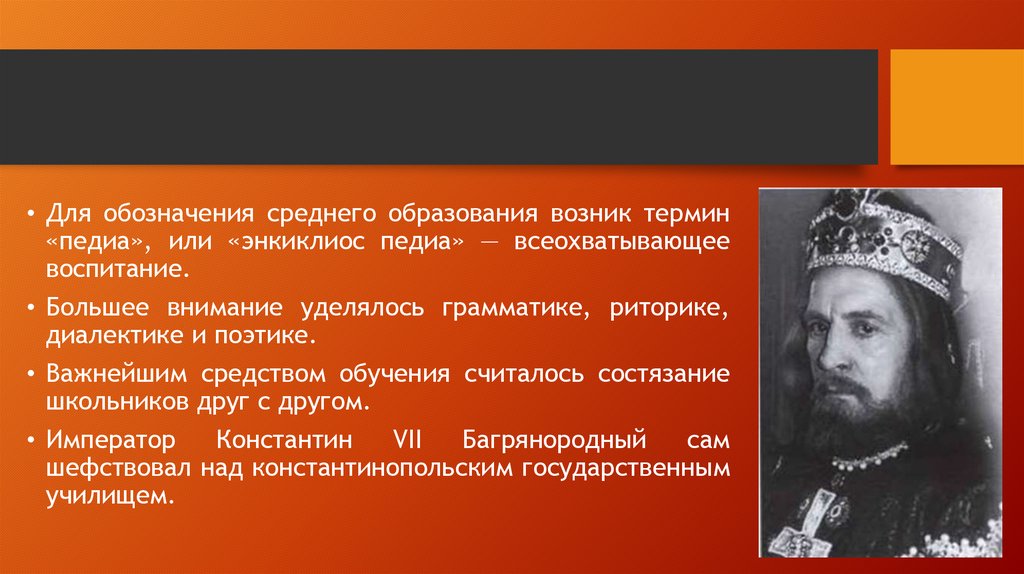 • Для обозначения среднего образования возник термин «педиа», или «энкиклиос педиа» — всеохватывающее воспитание.

• Большее внимание уделялось грамматике, риторике, диалектике и поэтике.

• Важнейшим средством обучения считалось состязание школьников друг с другом.

• Император Константин VII Багрянородный сам шефствовал над константинопольским государственным училищем.